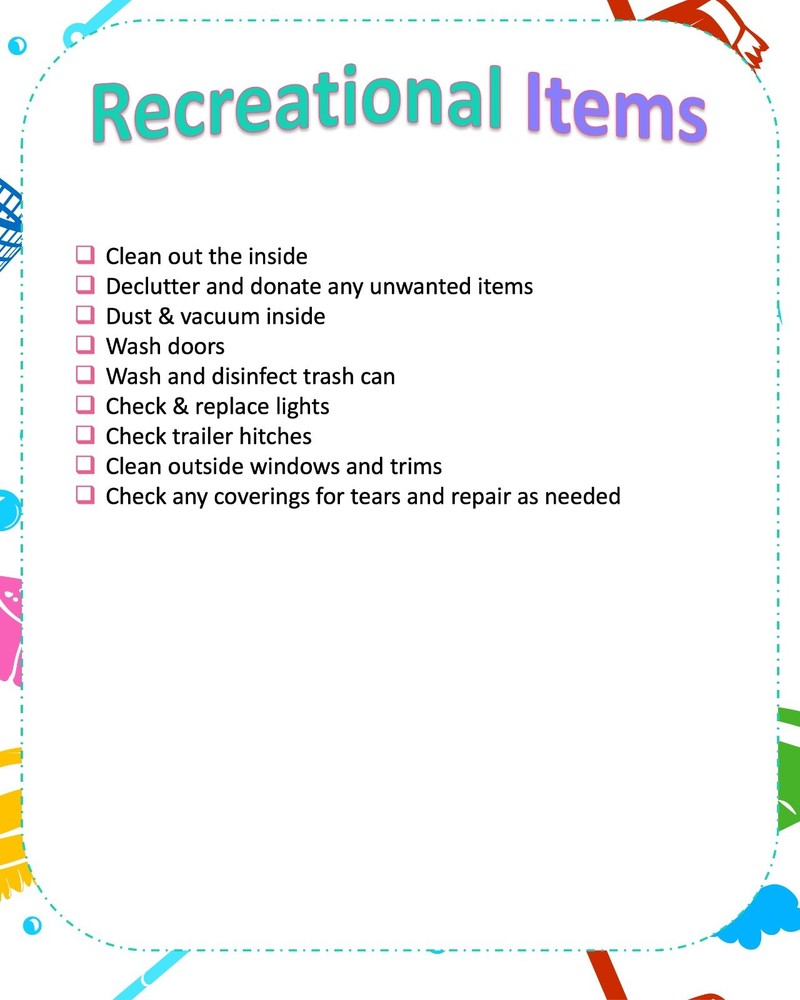 Recreational Items

❑ Clean out the inside
❑ Declutter and donate any unwanted items
❑ Dust & vacuum inside
❑ Wash doors
❑ Wash and disinfect trash can
❑ Check & replace lights
❑ Check trailer hitches
❑ Clean outside windows and trims
❑ Check any coverings for tears and repair as needed